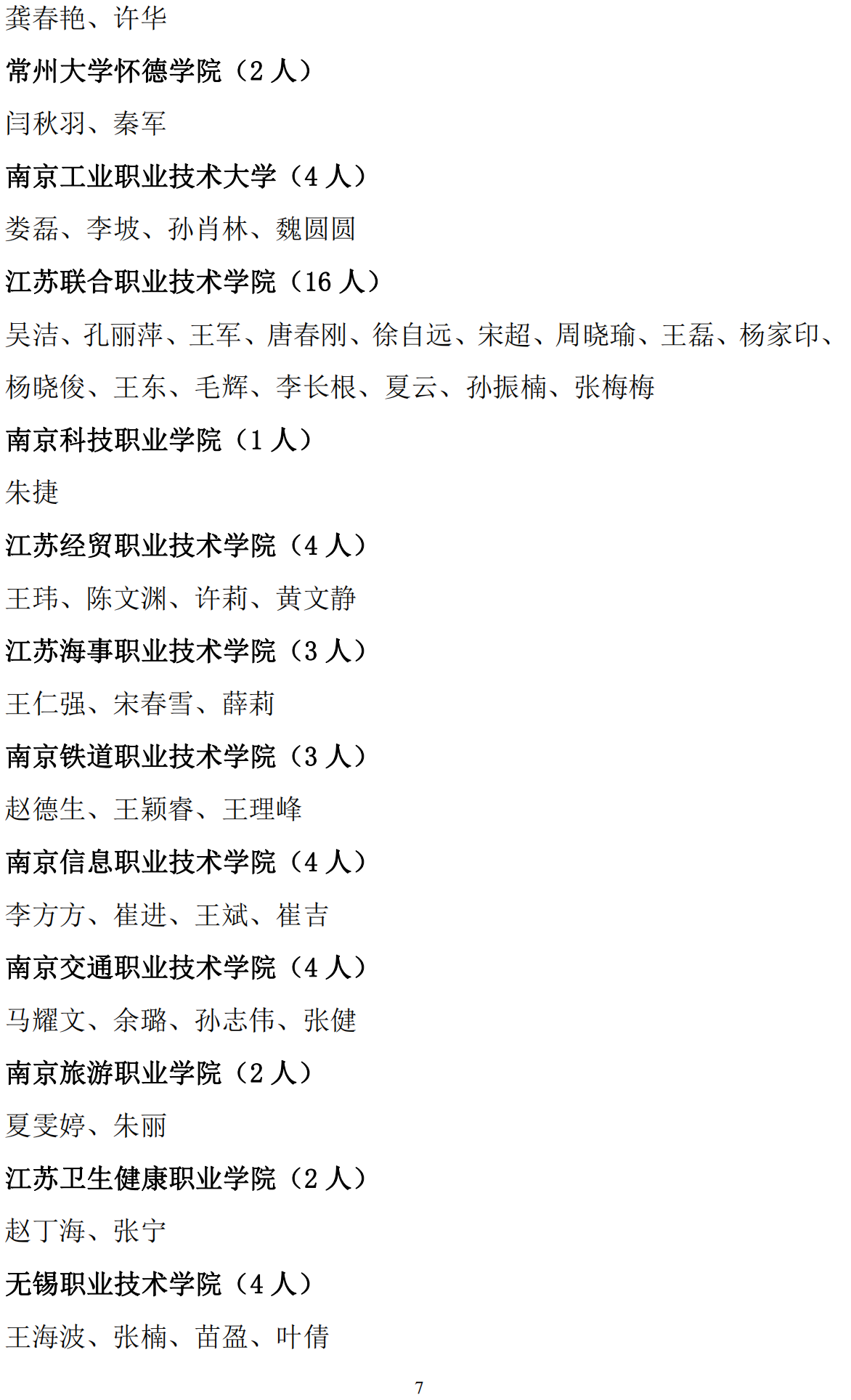 龚春艳、许华

常州大学怀德学院（2 人）

闫秋羽、秦军

南京工业职业技术大学（4 人）

娄磊、李坡、孙肖林、魏圆圆

江苏联合职业技术学院（16 人）

吴洁、孔丽萍、王军、唐春刚、徐自远、宋超、周晓瑜、王磊、杨家印、杨晓俊、王东、毛辉、李长根、夏云、孙振楠、张梅梅

南京科技职业学院（1 人）

朱捷

江苏经贸职业技术学院（4 人）

王玮、陈文渊、许莉、黄文静

江苏海事职业技术学院（3 人）

王仁强、宋春雪、薛莉

南京铁道职业技术学院（3 人）

赵德生、王颖睿、王理峰

南京信息职业技术学院（4 人）

李方方、崔进、王斌、崔吉

南京交通职业技术学院（4 人）

马耀文、余璐、孙志伟、张健

南京旅游职业学院（2 人）

夏雯婷、朱丽

江苏卫生健康职业学院（2 人）

赵丁海、张宁

无锡职业技术学院（4 人）

王海波、张楠、苗盈、叶倩

7